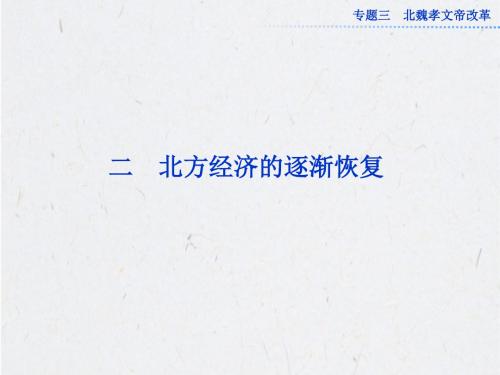 专题三　北魏孝文帝改革

二　北方经济的逐渐恢复